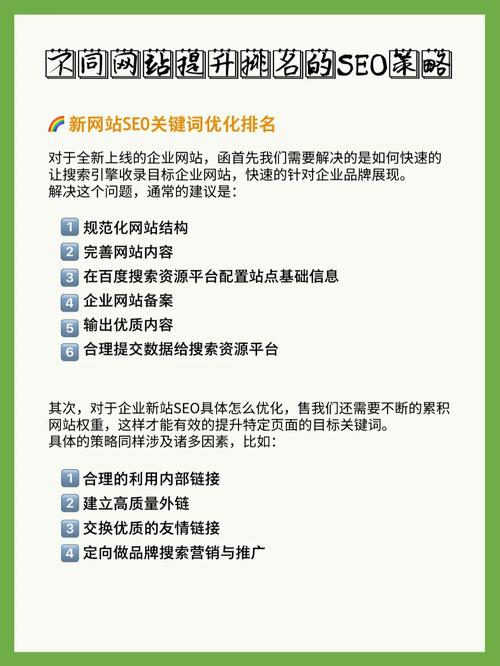 不同网站提升排名的SEO策略

🌈 新网站SEO关键词优化排名

对于全新上线的企业网站，函首先我们需要解决的是如何快速的让搜索引擎收录目标企业网站，快速的针对企业品牌展现。
解决这个问题，通常的建议是：

1 规范化网站结构
2 完善网站内容
3 在百度搜索资源平台配置站点基础信息
4 企业网站备案
5 输出优质内容
6 合理提交数据给搜索资源平台

其次，对于企业新站SEO具体怎么优化，售我们还需要不断的累积网站权重，这样才能有效的提升特定页面的目标关键词。
具体的策略同样涉及诸多因素，比如：

1 合理的利用内部链接
2 建立高质量外链
3 交换优质的友情链接
4 定向做品牌搜索营销与推广